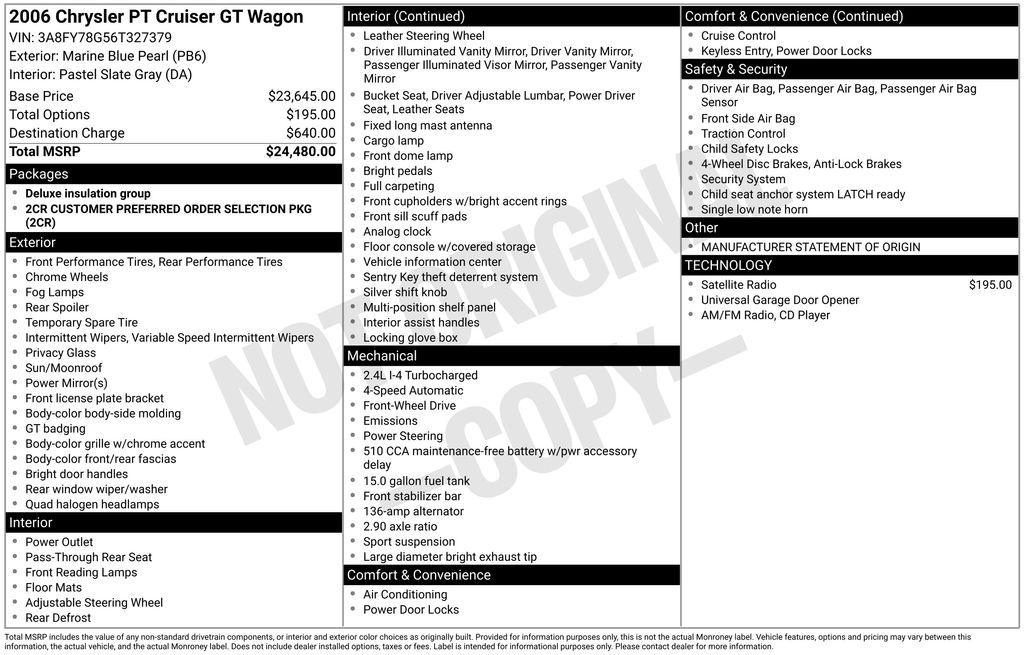 2006 Chrysler PT Cruiser GT Wagon
VIN: 3A8FY78G56T327379
Exterior: Marine Blue Pearl (PB6)
Interior: Pastel Slate Gray (DA)

Base Price $23,645.00
Total Options $195.00
Destination Charge $640.00
Total MSRP $24,480.00

Packages
• Deluxe insulation group
• 2CR CUSTOMER PREFERRED ORDER SELECTION PKG (2CR)

Exterior
• Front Performance Tires, Rear Performance Tires
• Chrome Wheels
• Fog Lamps
• Rear Spoiler
• Temporary Spare Tire
• Intermittent Wipers, Variable Speed Intermittent Wipers
• Privacy Glass
• Sun/Moonroof
• Power Mirror(s)
• Front license plate bracket
• Body-color body-side molding
• GT badging
• Body-color grille w/chrome accent
• Body-color front/rear fascias
• Bright door handles
• Rear window wiper/washer
• Quad halogen headlamps

Interior
• Power Outlet
• Pass-Through Rear Seat
• Front Reading Lamps
• Floor Mats
• Adjustable Steering Wheel
• Rear Defrost

Interior (Continued)
• Leather Steering Wheel
• Driver Illuminated Vanity Mirror, Driver Vanity Mirror, Passenger Illuminated Visor Mirror, Passenger Vanity Mirror
• Bucket Seat, Driver Adjustable Lumbar, Power Driver Seat, Leather Seats
• Fixed long mast antenna
• Cargo lamp
• Front dome lamp
• Bright pedals
• Full carpeting
• Front cupholders w/bright accent rings
• Front sill scuff pads
• Analog clock
• Floor console w/covered storage
• Vehicle information center
• Sentry Key theft deterrent system
• Silver shift knob
• Multi-position shelf panel
• Interior assist handles
• Locking glove box

Mechanical
• 2.4L I-4 Turbocharged
• 4-Speed Automatic
• Front-Wheel Drive
• Emissions
• Power Steering
• 510 CCA maintenance-free battery w/pwr accessory delay
• 15.0 gallon fuel tank
• Front stabilizer bar
• 136-amp alternator
• 2.90 axle ratio
• Sport suspension
• Large diameter bright exhaust tip

Comfort & Convenience
• Air Conditioning
• Power Door Locks

Comfort & Convenience (Continued)
• Cruise Control
• Keyless Entry, Power Door Locks

Safety & Security
• Driver Air Bag, Passenger Air Bag, Passenger Air Bag Sensor
• Front Side Air Bag
• Traction Control
• Child Safety Locks
• 4-Wheel Disc Brakes, Anti-Lock Brakes
• Security System
• Child seat anchor system LATCH ready
• Single low note horn

Other
• MANUFACTURER STATEMENT OF ORIGIN

TECHNOLOGY
• Satellite Radio $195.00
• Universal Garage Door Opener
• AM/FM Radio, CD Player

Total MSRP includes the value of any non-standard drivetrain components, or interior and exterior color choices as originally built. Provided for information purposes only, this is not the actual Monroney label. Vehicle features, options and pricing may vary between this information, the actual vehicle, and the actual Monroney label. Does not include dealer installed options, taxes or fees. Label is intended for informational purposes only. Please contact dealer for more information.

NOT ORIGINAL COPY